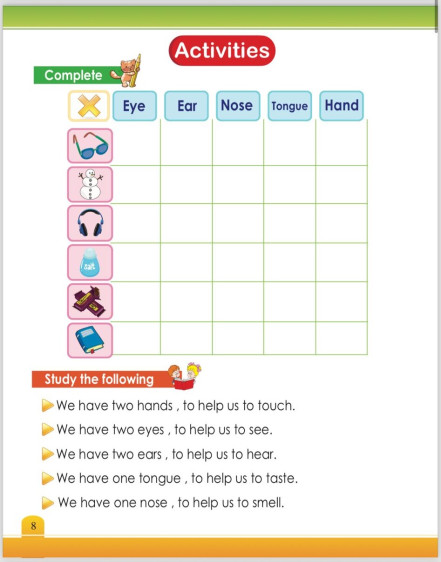 Activities

Complete

| | Eye | Ear | Nose | Tongue | Hand |
|---|---|---|---|---|---|
| | | | | | |
| | | | | | |
| | | | | | |
| salt | | | | | |
| | | | | | |
| | | | | | |

Study the following

We have two hands , to help us to touch.

We have two eyes , to help us to see.

We have two ears , to help us to hear.

We have one tongue , to help us to taste.

We have one nose , to help us to smell.

8